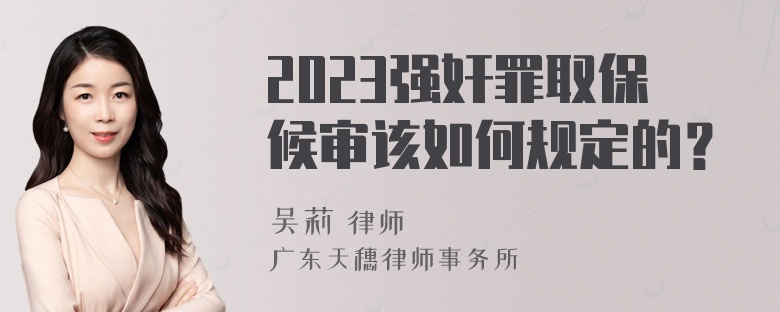 2023强奸罪取保候审该如何规定的？

吴莉 律师
广东天穗律师事务所